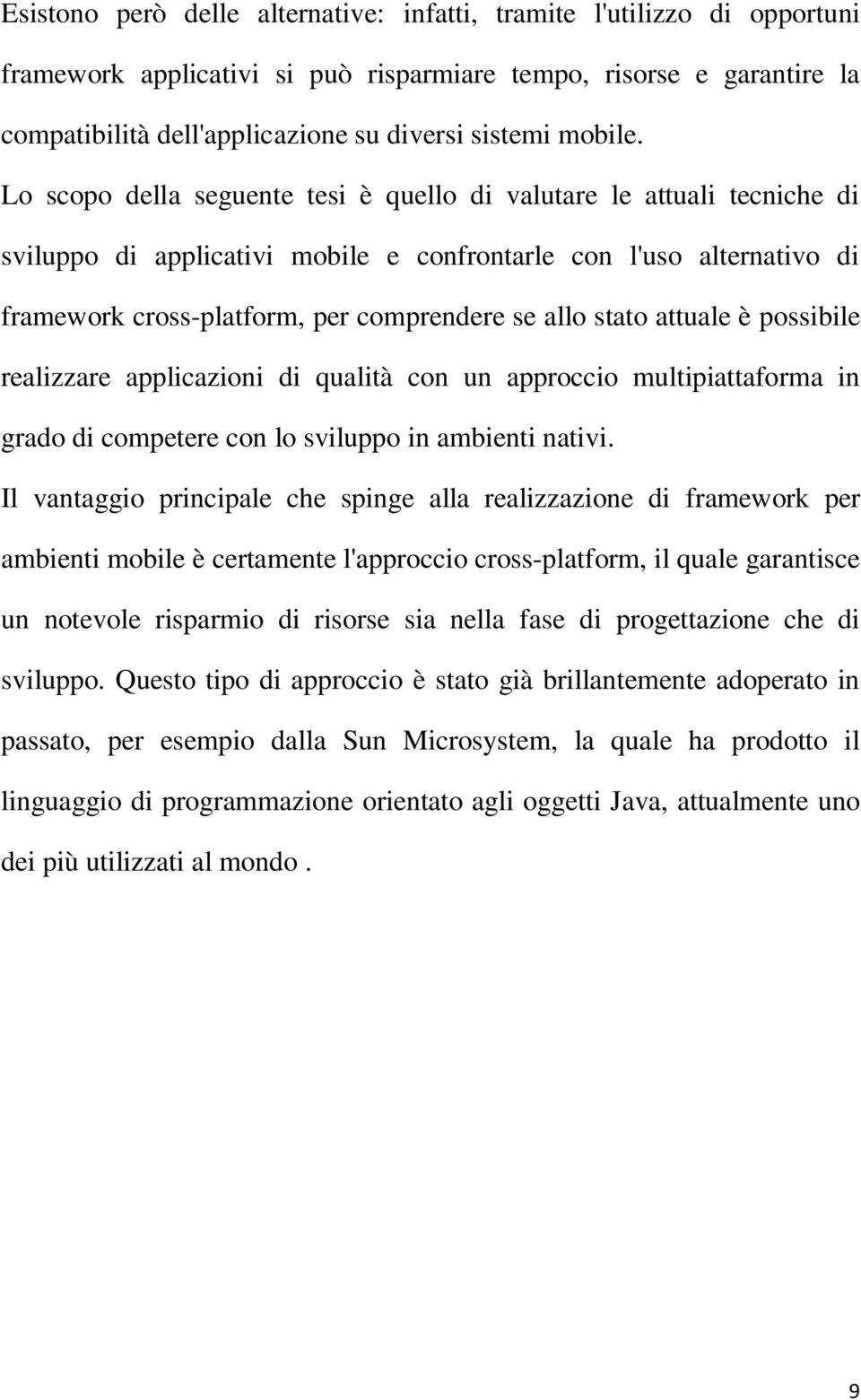 Esistono però delle alternative: infatti, tramite l'utilizzo di opportuni framework applicativi si può risparmiare tempo, risorse e garantire la compatibilità dell'applicazione su diversi sistemi mobile.

Lo scopo della seguente tesi è quello di valutare le attuali tecniche di sviluppo di applicativi mobile e confrontarle con l'uso alternativo di framework cross-platform, per comprendere se allo stato attuale è possibile realizzare applicazioni di qualità con un approccio multipiattaforma in grado di competere con lo sviluppo in ambienti nativi.

Il vantaggio principale che spinge alla realizzazione di framework per ambienti mobile è certamente l'approccio cross-platform, il quale garantisce un notevole risparmio di risorse sia nella fase di progettazione che di sviluppo. Questo tipo di approccio è stato già brillantemente adoperato in passato, per esempio dalla Sun Microsystem, la quale ha prodotto il linguaggio di programmazione orientato agli oggetti Java, attualmente uno dei più utilizzati al mondo .

9